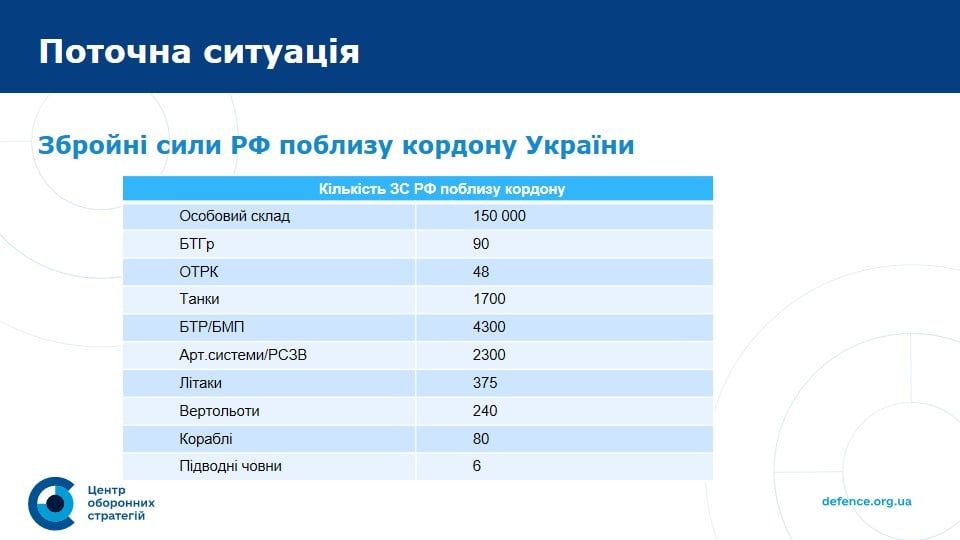 Поточна ситуація

Збройні сили РФ поблизу кордону України

| Кількість ЗС РФ поблизу кордону | |
|---|---|
| Особовий склад | 150 000 |
| БТГр | 90 |
| ОТРК | 48 |
| Танки | 1700 |
| БТР/БМП | 4300 |
| Арт.системи/РСЗВ | 2300 |
| Літаки | 375 |
| Вертольоти | 240 |
| Кораблі | 80 |
| Підводні човни | 6 |

Центр оборонних стратегій

defence.org.ua